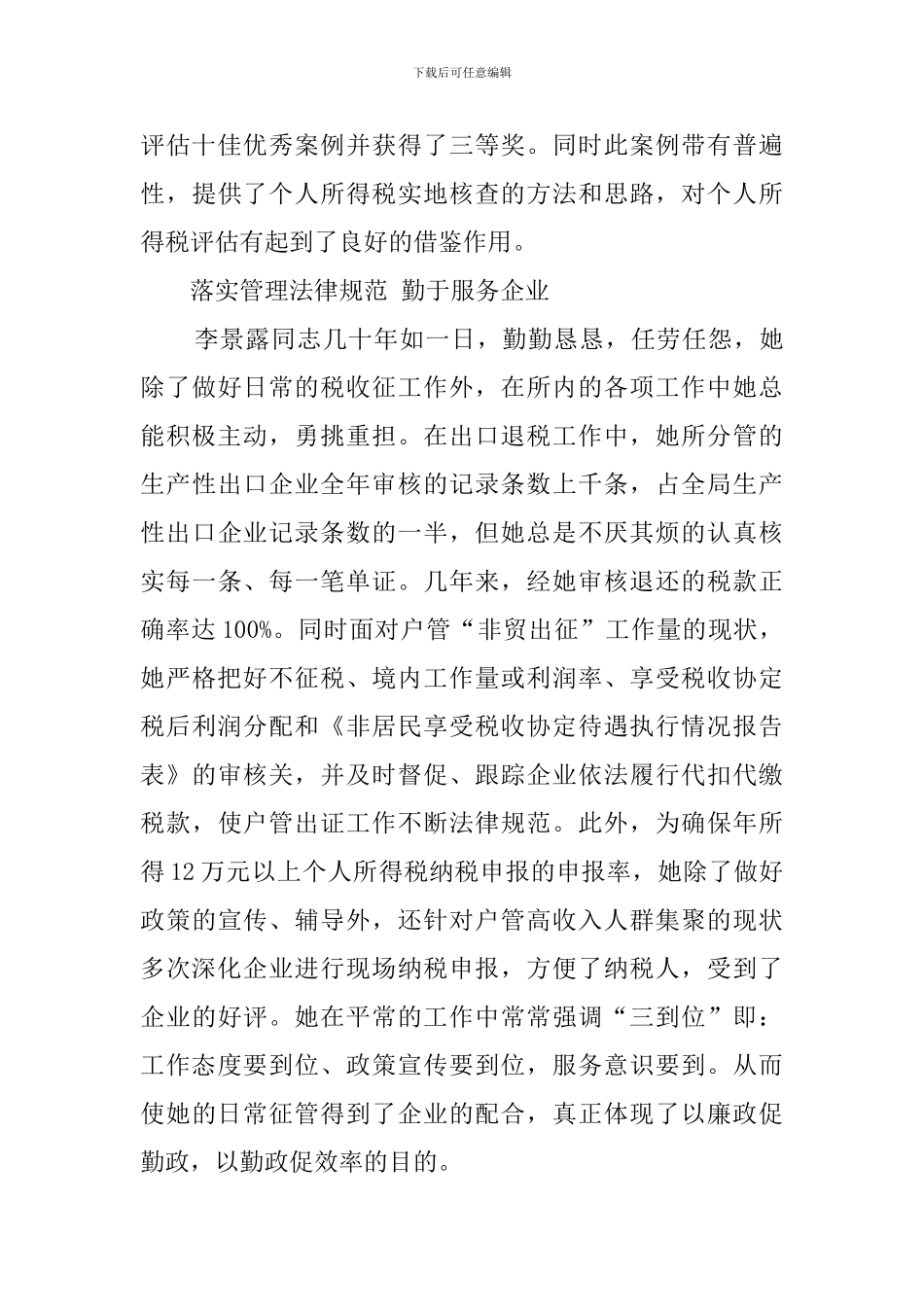 下载后可任意编辑

评估十佳优秀案例并获得了三等奖。同时此案例带有普遍性，提供了个人所得税实地核查的方法和思路，对个人所得税评估有起到了良好的借鉴作用。

落实管理法律规范 勤于服务企业

李景露同志几十年如一日，勤勤恳恳，任劳任怨，她除了做好日常的税收征工作外，在所内的各项工作中她总能积极主动，勇挑重担。在出口退税工作中，她所分管的生产性出口企业全年审核的记录条数上千条，占全局生产性出口企业记录条数的一半，但她总是不厌其烦的认真核实每一条、每一笔单证。几年来，经她审核退还的税款正确率达 100%。同时面对户管“非贸出征”工作量的现状，她严格把好不征税、境内工作量或利润率、享受税收协定税后利润分配和《非居民享受税收协定待遇执行情况报告表》的审核关，并及时督促、跟踪企业依法履行代扣代缴税款，使户管出证工作不断法律规范。此外，为确保年所得 12 万元以上个人所得税纳税申报的申报率，她除了做好政策的宣传、辅导外，还针对户管高收入人群集聚的现状多次深化企业进行现场纳税申报，方便了纳税人，受到了企业的好评。她在平常的工作中常常强调“三到位”即：工作态度要到位、政策宣传要到位，服务意识要到。从而使她的日常征管得到了企业的配合，真正体现了以廉政促勤政，以勤政促效率的目的。